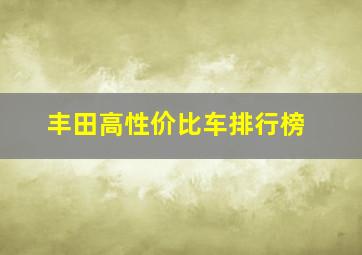 丰田高性价比车排行榜